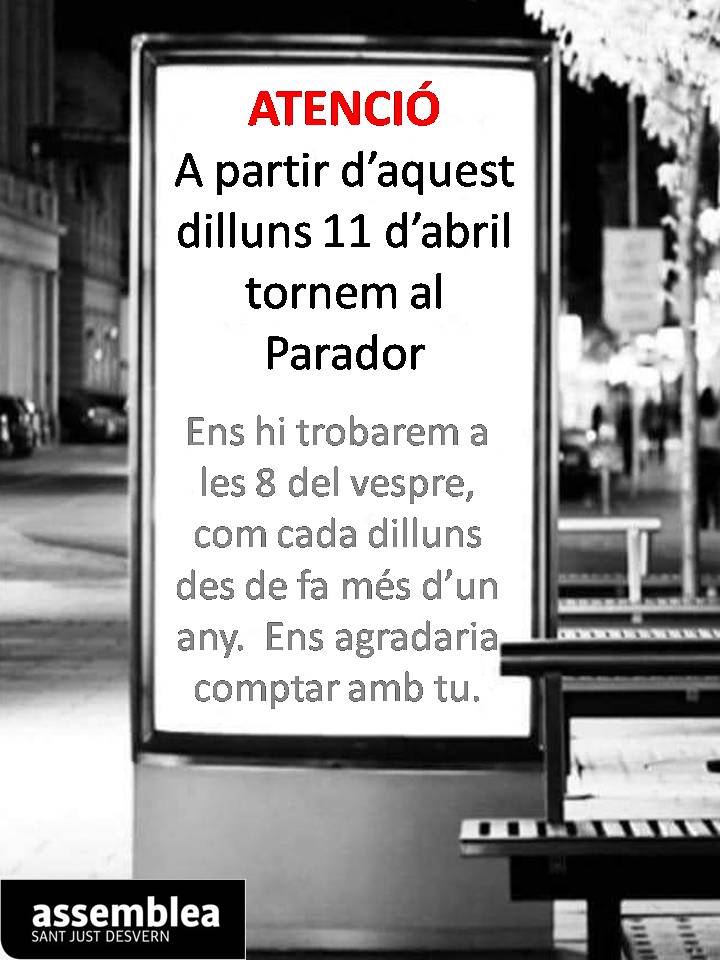 ATENCIÓ
A partir d'aquest dilluns 11 d'abril tornem al Parador

Ens hi trobarem a les 8 del vespre, com cada dilluns des de fa més d'un any. Ens agradaria comptar amb tu.

assemblea
SANT JUST DESVERN